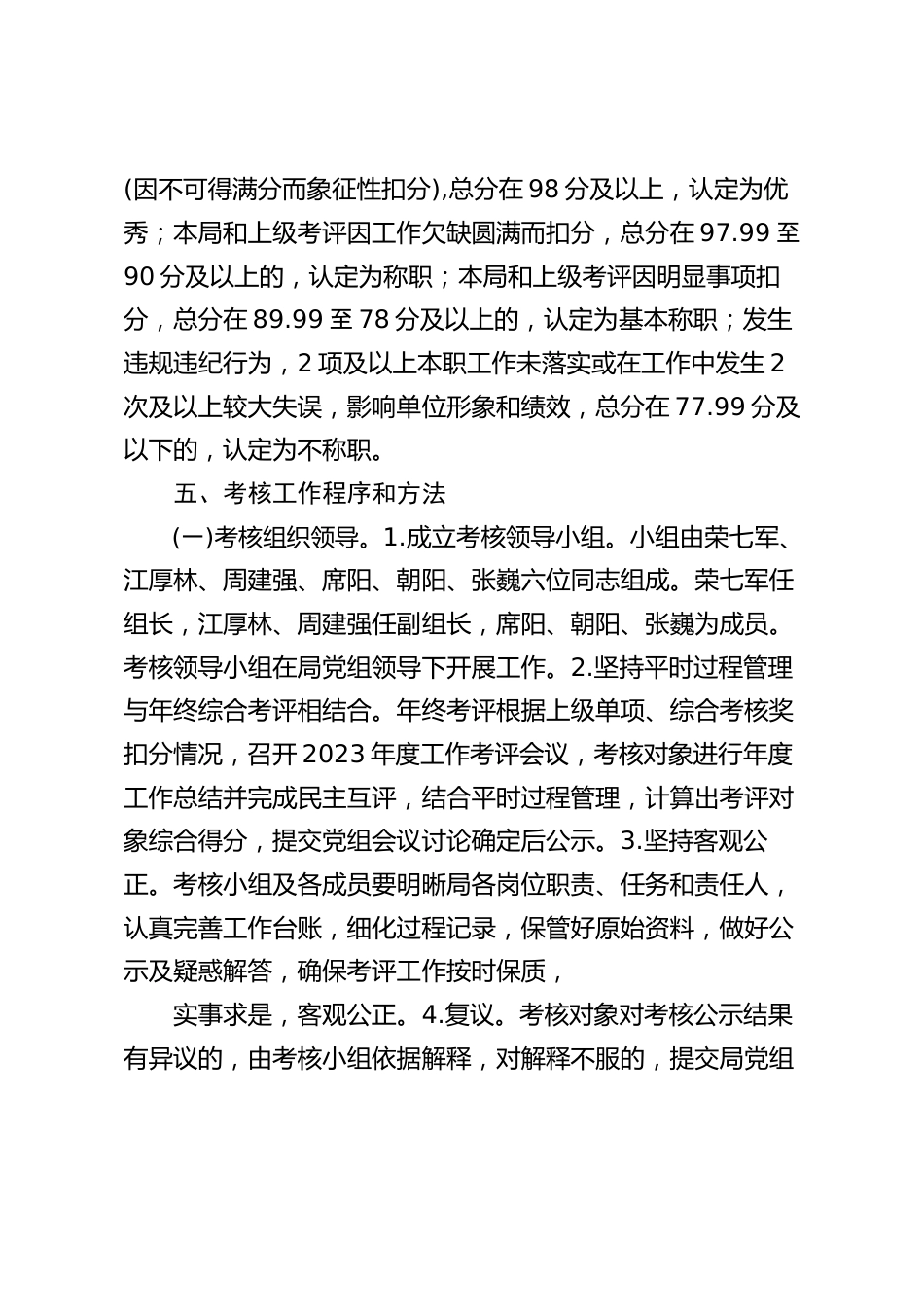 (因不可得满分而象征性扣分),总分在 98 分及以上，认定为优秀；本局和上级考评因工作欠缺圆满而扣分，总分在 97.99 至 90 分及以上的，认定为称职；本局和上级考评因明显事项扣分，总分在 89.99 至 78 分及以上的，认定为基本称职；发生违规违纪行为，2 项及以上本职工作未落实或在工作中发生 2 次及以上较大失误，影响单位形象和绩效，总分在 77.99 分及以下的，认定为不称职。

五、考核工作程序和方法

(一)考核组织领导。1.成立考核领导小组。小组由荣七军、江厚林、周建强、席阳、朝阳、张巍六位同志组成。荣七军任组长，江厚林、周建强任副组长，席阳、朝阳、张巍为成员。考核领导小组在局党组领导下开展工作。2.坚持平时过程管理与年终综合考评相结合。年终考评根据上级单项、综合考核奖扣分情况，召开 2023 年度工作考评会议，考核对象进行年度工作总结并完成民主互评，结合平时过程管理，计算出考评对象综合得分，提交党组会议讨论确定后公示。3.坚持客观公正。考核小组及各成员要明晰局各岗位职责、任务和责任人，认真完善工作台账，细化过程记录，保管好原始资料，做好公示及疑惑解答，确保考评工作按时保质，

实事求是，客观公正。4.复议。考核对象对考核公示结果有异议的，由考核小组依据解释，对解释不服的，提交局党组